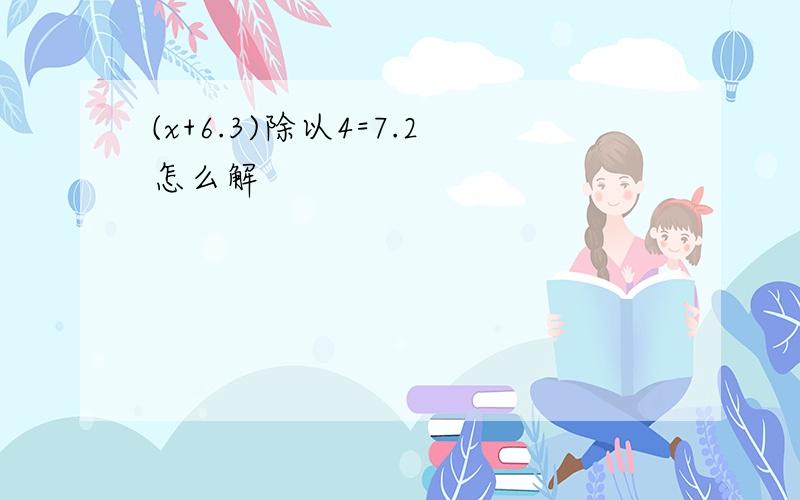 $(x+6.3)$除以$4=7.2$
怎么解